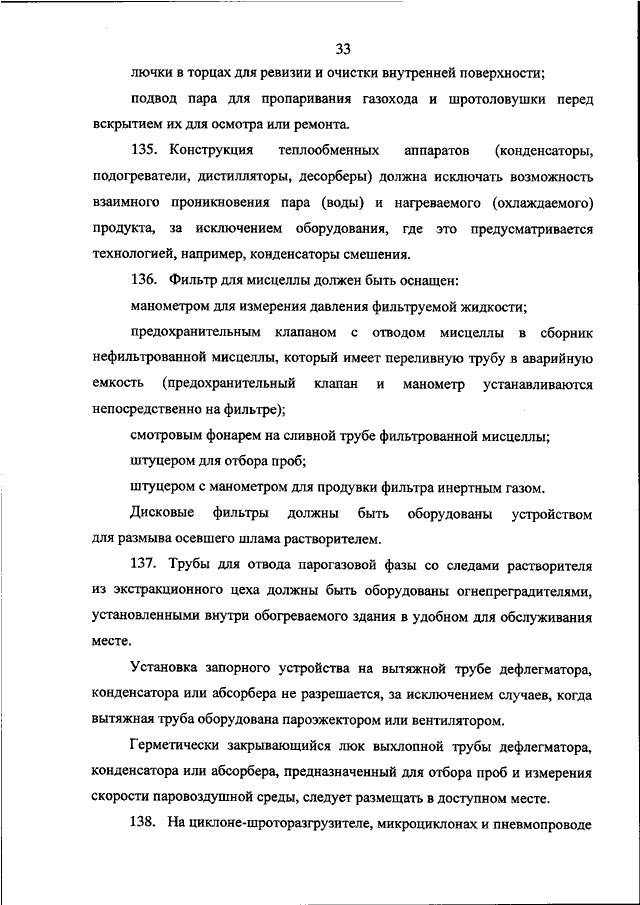 33

лючки в торцах для ревизии и очистки внутренней поверхности;

подвод пара для пропаривания газохода и шротоловушки перед вскрытием их для осмотра или ремонта.

135. Конструкция теплообменных аппаратов (конденсаторы, подогреватели, дистилляторы, десорберы) должна исключать возможность взаимного проникновения пара (воды) и нагреваемого (охлаждаемого) продукта, за исключением оборудования, где это предусматривается технологией, например, конденсаторы смешения.

136. Фильтр для мисцеллы должен быть оснащен:

манометром для измерения давления фильтруемой жидкости;

предохранительным клапаном с отводом мисцеллы в сборник нефильтрованной мисцеллы, который имеет переливную трубу в аварийную емкость (предохранительный клапан и манометр устанавливаются непосредственно на фильтре);

смотровым фонарем на сливной трубе фильтрованной мисцеллы;

штуцером для отбора проб;

штуцером с манометром для продувки фильтра инертным газом.

Дисковые фильтры должны быть оборудованы устройством для размыва осевшего шлама растворителем.

137. Трубы для отвода парогазовой фазы со следами растворителя из экстракционного цеха должны быть оборудованы огнепреградителями, установленными внутри обогреваемого здания в удобном для обслуживания месте.

Установка запорного устройства на вытяжной трубе дефлегматора, конденсатора или абсорбера не разрешается, за исключением случаев, когда вытяжная труба оборудована пароэжектором или вентилятором.

Герметически закрывающийся люк выхлопной трубы дефлегматора, конденсатора или абсорбера, предназначенный для отбора проб и измерения скорости паровоздушной среды, следует размещать в доступном месте.

138. На циклоне-шроторазгрузителе, микроциклонах и пневмопроводе